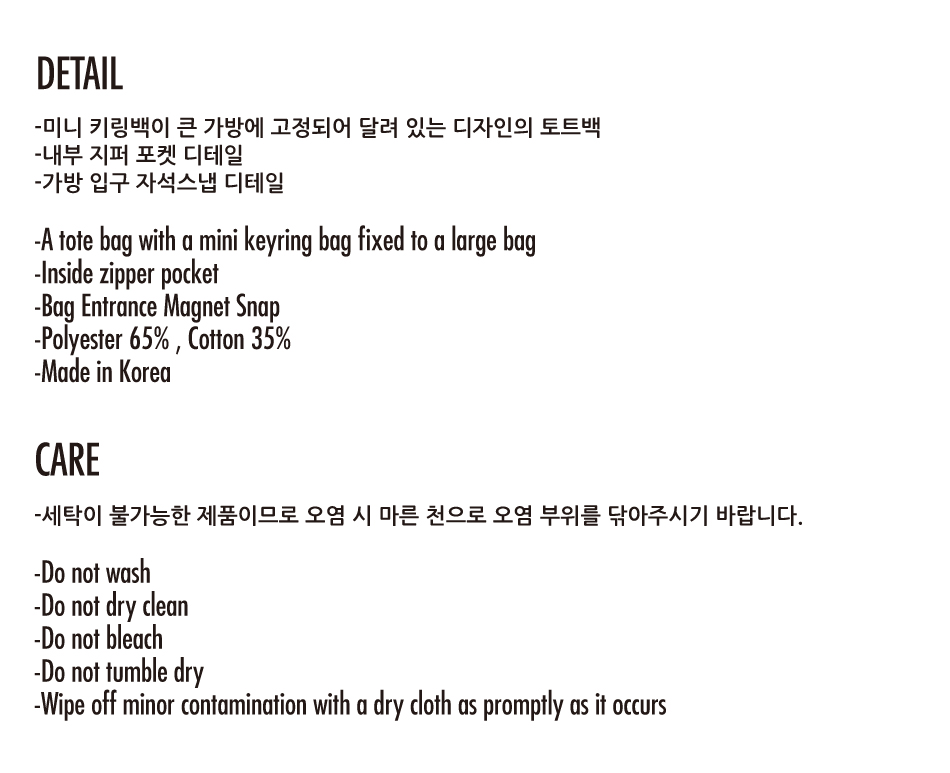 DETAIL

-미니 키링백이 큰 가방에 고정되어 달려 있는 디자인의 토트백
-내부 지퍼 포켓 디테일
-가방 입구 자석스냅 디테일

-A tote bag with a mini keyring bag fixed to a large bag
-Inside zipper pocket
-Bag Entrance Magnet Snap
-Polyester 65% , Cotton 35%
-Made in Korea

CARE

-세탁이 불가능한 제품이므로 오염 시 마른 천으로 오염 부위를 닦아주시기 바랍니다.

-Do not wash
-Do not dry clean
-Do not bleach
-Do not tumble dry
-Wipe off minor contamination with a dry cloth as promptly as it occurs